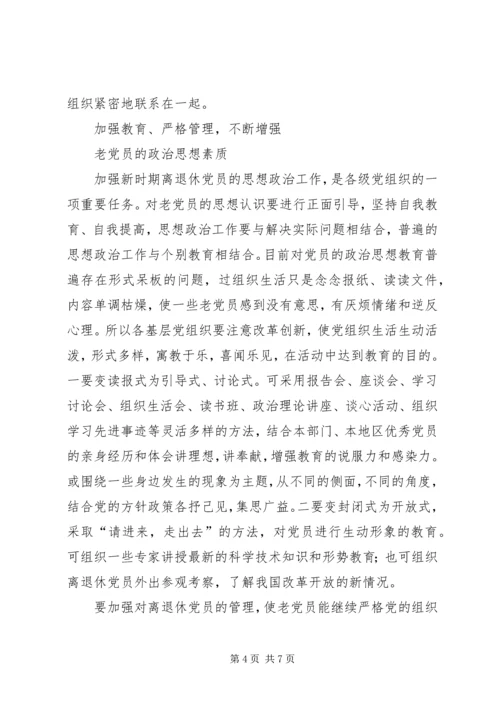 组织紧密地联系在一起。

加强教育、严格管理，不断增强

老党员的政治思想素质

加强新时期离退休党员的思想政治工作，是各级党组织的一项重要任务。对老党员的思想认识要进行正面引导，坚持自我教育、自我提高，思想政治工作要与解决实际问题相结合，普遍的思想政治工作与个别教育相结合。目前对党员的政治思想教育普遍存在形式呆板的问题，过组织生活只是念念报纸、读读文件，内容单调枯燥，使一些老党员感到没有意思，有厌烦情绪和逆反心理。所以各基层党组织要注意改革创新，使党组织生活生动活泼，形式多样，寓教于乐，喜闻乐见，在活动中达到教育的目的。一要变读报式为引导式、讨论式。可采用报告会、座谈会、学习讨论会、组织生活会、读书班、政治理论讲座、谈心活动、组织学习先进事迹等灵活多样的方法，结合本部门、本地区优秀党员的亲身经历和体会讲理想，讲奉献，增强教育的说服力和感染力。或围绕一些身边发生的现象为主题，从不同的侧面，不同的角度，结合党的方针政策各抒己见，集思广益。二要变封闭式为开放式，采取“请进来，走出去”的方法，对党员进行生动形象的教育。可组织一些专家讲授最新的科学技术知识和形势教育；也可组织离退休党员外出参观考察，了解我国改革开放的新情况。

要加强对离退休党员的管理，使老党员能继续严格党的组织

第 4 页 共 7 页